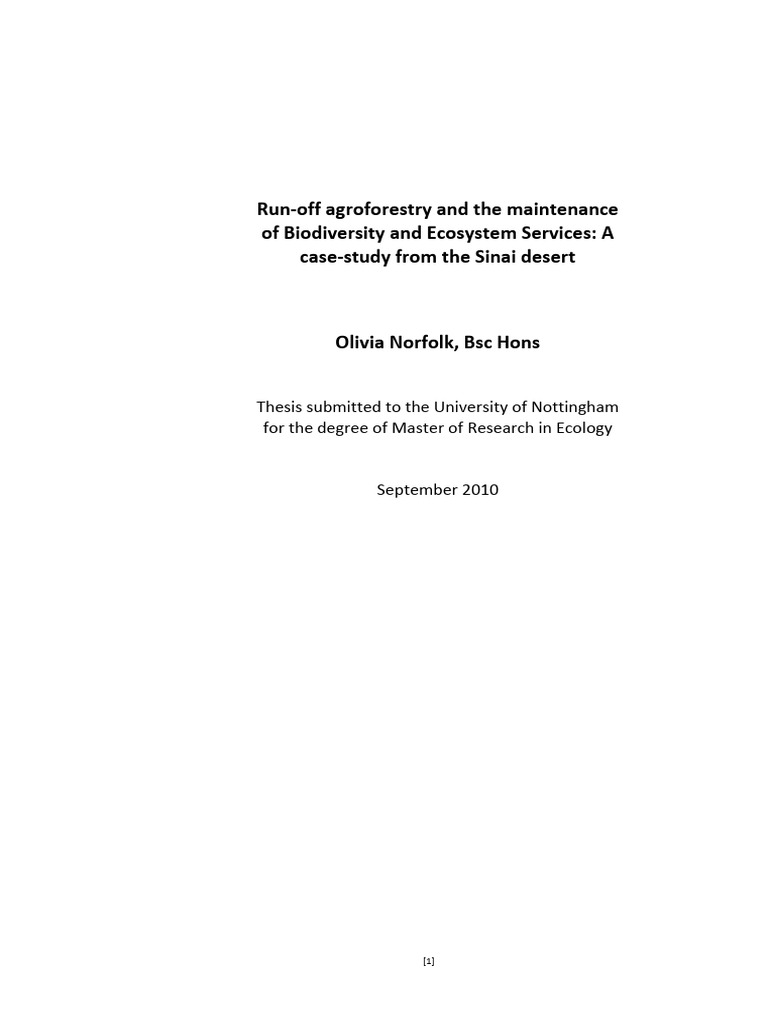 Run-off agroforestry and the maintenance of Biodiversity and Ecosystem Services: A case-study from the Sinai desert

Olivia Norfolk, Bsc Hons

Thesis submitted to the University of Nottingham for the degree of Master of Research in Ecology

September 2010

[1]